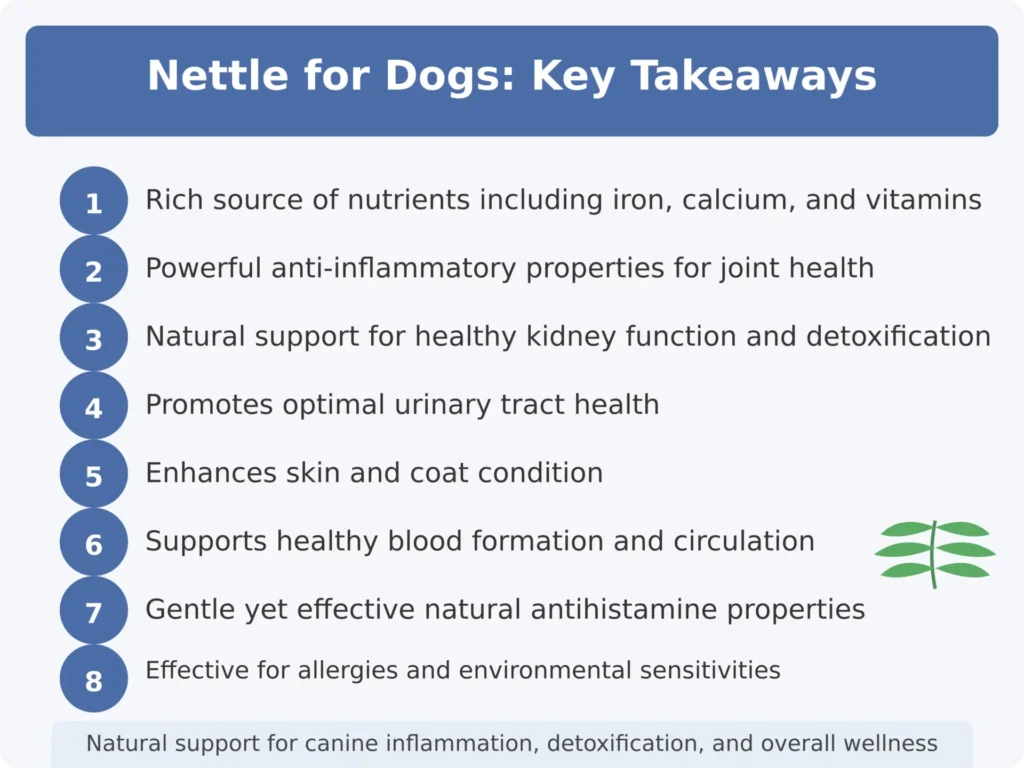 Nettle for Dogs: Key Takeaways

1 Rich source of nutrients including iron, calcium, and vitamins

2 Powerful anti-inflammatory properties for joint health

3 Natural support for healthy kidney function and detoxification

4 Promotes optimal urinary tract health

5 Enhances skin and coat condition

6 Supports healthy blood formation and circulation

7 Gentle yet effective natural antihistamine properties

8 Effective for allergies and environmental sensitivities

Natural support for canine inflammation, detoxification, and overall wellness